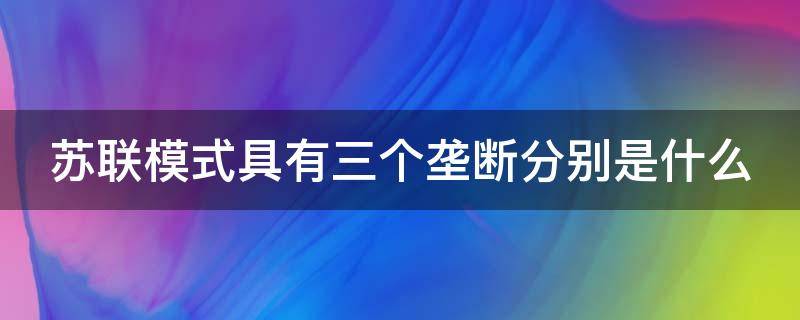 苏联模式具有三个垄断分别是什么